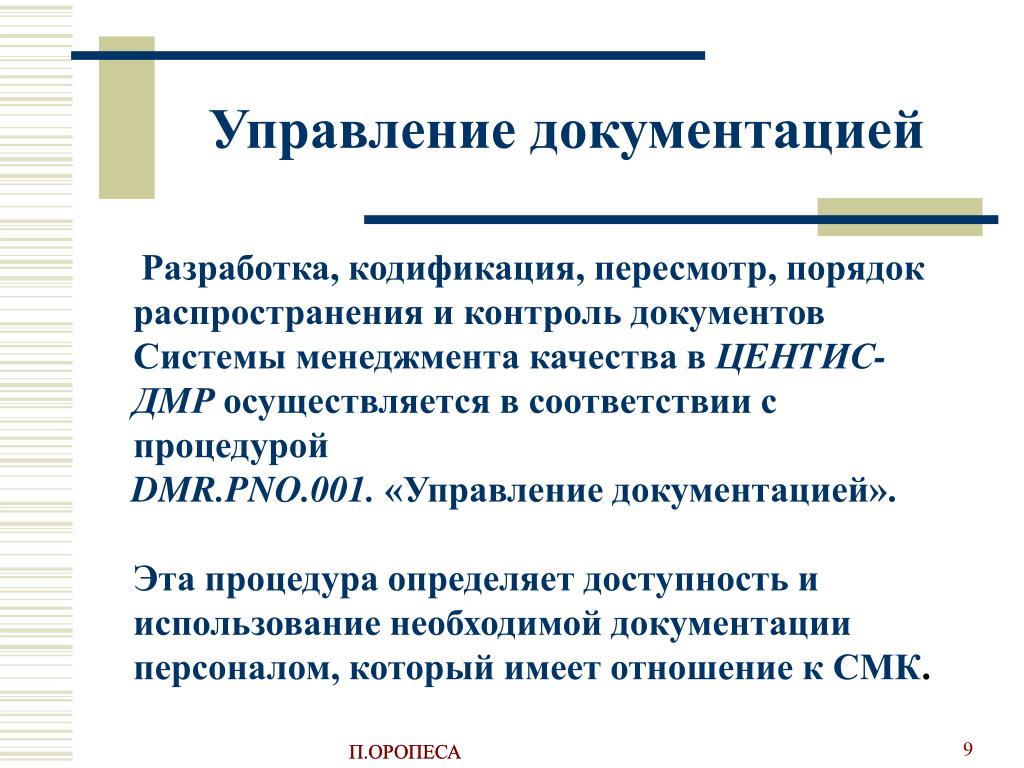 Управление документацией

Разработка, кодификация, пересмотр, порядок распространения и контроль документов Системы менеджмента качества в ЦЕНТИС-ДМР осуществляется в соответствии с процедурой
DMR.PNO.001. «Управление документацией».

Эта процедура определяет доступность и использование необходимой документации персоналом, который имеет отношение к СМК.

П.ОРОПЕСА

9